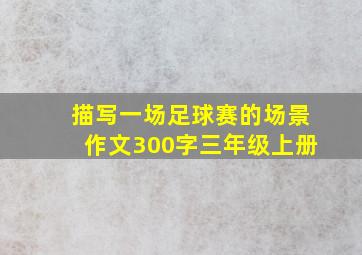 描写一场足球赛的场景作文300字三年级上册